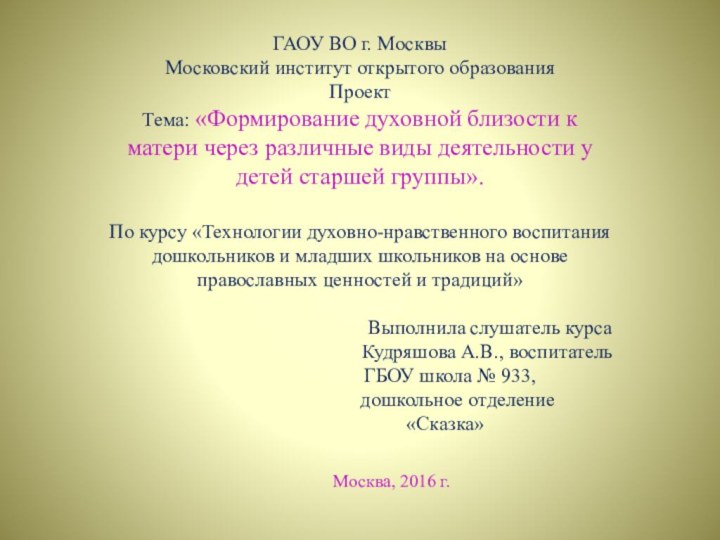 ГАОУ ВО г. Москвы
Московский институт открытого образования
Проект
Тема: «Формирование духовной близости к матери через различные виды деятельности у детей старшей группы».

По курсу «Технологии духовно-нравственного воспитания дошкольников и младших школьников на основе православных ценностей и традиций»

Выполнила слушатель курса
Кудряшова А.В., воспитатель
ГБОУ школа № 933,
дошкольное отделение
«Сказка»

Москва, 2016 г.